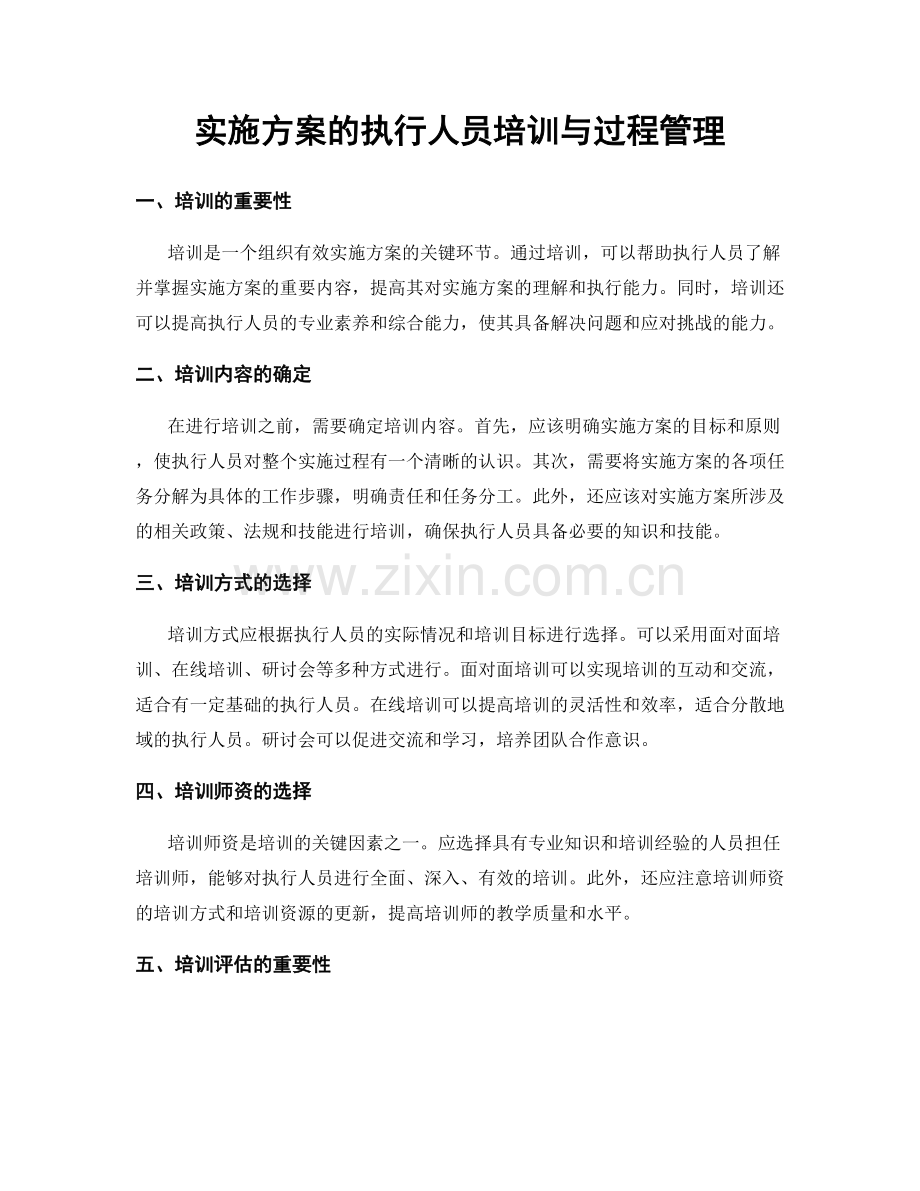 实施方案的执行人员培训与过程管理

一、培训的重要性

培训是一个组织有效实施方案的关键环节。通过培训，可以帮助执行人员了解并掌握实施方案的重要内容，提高其对实施方案的理解和执行能力。同时，培训还可以提高执行人员的专业素养和综合能力，使其具备解决问题和应对挑战的能力。

二、培训内容的确定

在进行培训之前，需要确定培训内容。首先，应该明确实施方案的目标和原则，使执行人员对整个实施过程有一个清晰的认识。其次，需要将实施方案的各项任务分解为具体的工作步骤，明确责任和任务分工。此外，还应该对实施方案所涉及的相关政策、法规和技能进行培训，确保执行人员具备必要的知识和技能。

三、培训方式的选择

www.zixin.com.cn

培训方式应根据执行人员的实际情况和培训目标进行选择。可以采用面对面培训、在线培训、研讨会等多种方式进行。面对面培训可以实现培训的互动和交流，适合有一定基础的执行人员。在线培训可以提高培训的灵活性和效率，适合分散地域的执行人员。研讨会可以促进交流和学习，培养团队合作意识。

四、培训师资的选择

培训师资是培训的关键因素之一。应选择具有专业知识和培训经验的人员担任培训师，能够对执行人员进行全面、深入、有效的培训。此外，还应注意培训师资的培训方式和培训资源的更新，提高培训师的教学质量和水平。

五、培训评估的重要性